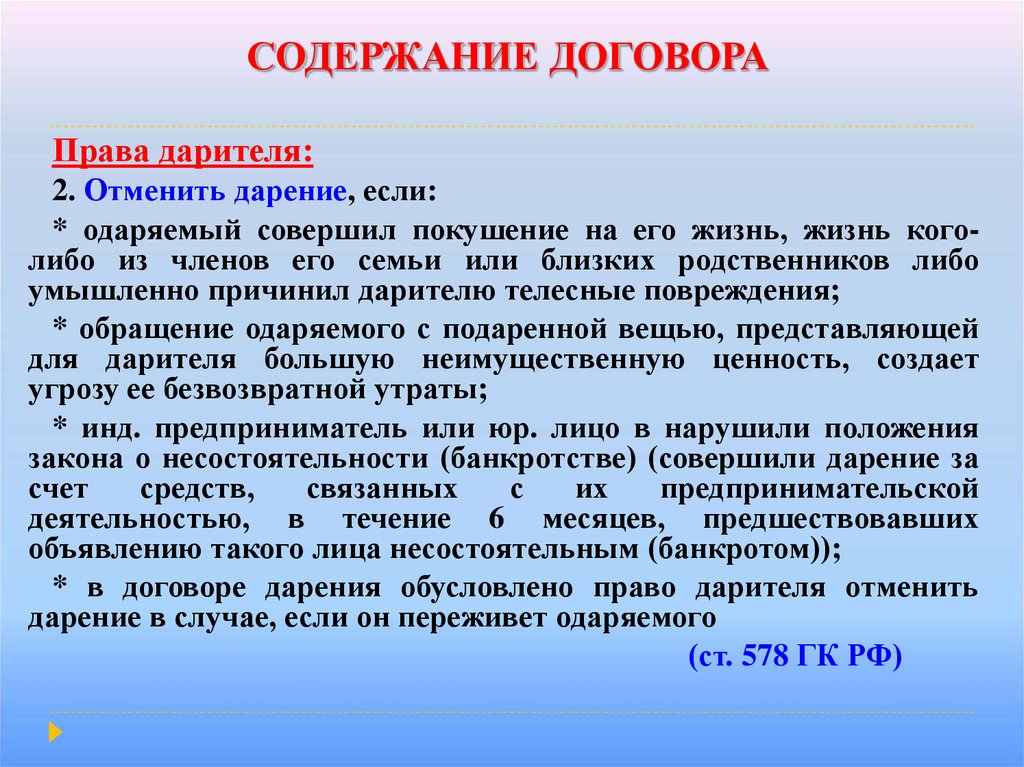 СОДЕРЖАНИЕ ДОГОВОРА

Права дарителя:

2. Отменить дарение, если:

* одаряемый совершил покушение на его жизнь, жизнь кого-либо из членов его семьи или близких родственников либо умышленно причинил дарителю телесные повреждения;

* обращение одаряемого с подаренной вещью, представляющей для дарителя большую неимущественную ценность, создает угрозу ее безвозвратной утраты;

* инд. предприниматель или юр. лицо в нарушили положения закона о несостоятельности (банкротстве) (совершили дарение за счет средств, связанных с их предпринимательской деятельностью, в течение 6 месяцев, предшествовавших объявлению такого лица несостоятельным (банкротом));

* в договоре дарения обусловлено право дарителя отменить дарение в случае, если он переживет одаряемого

(ст. 578 ГК РФ)